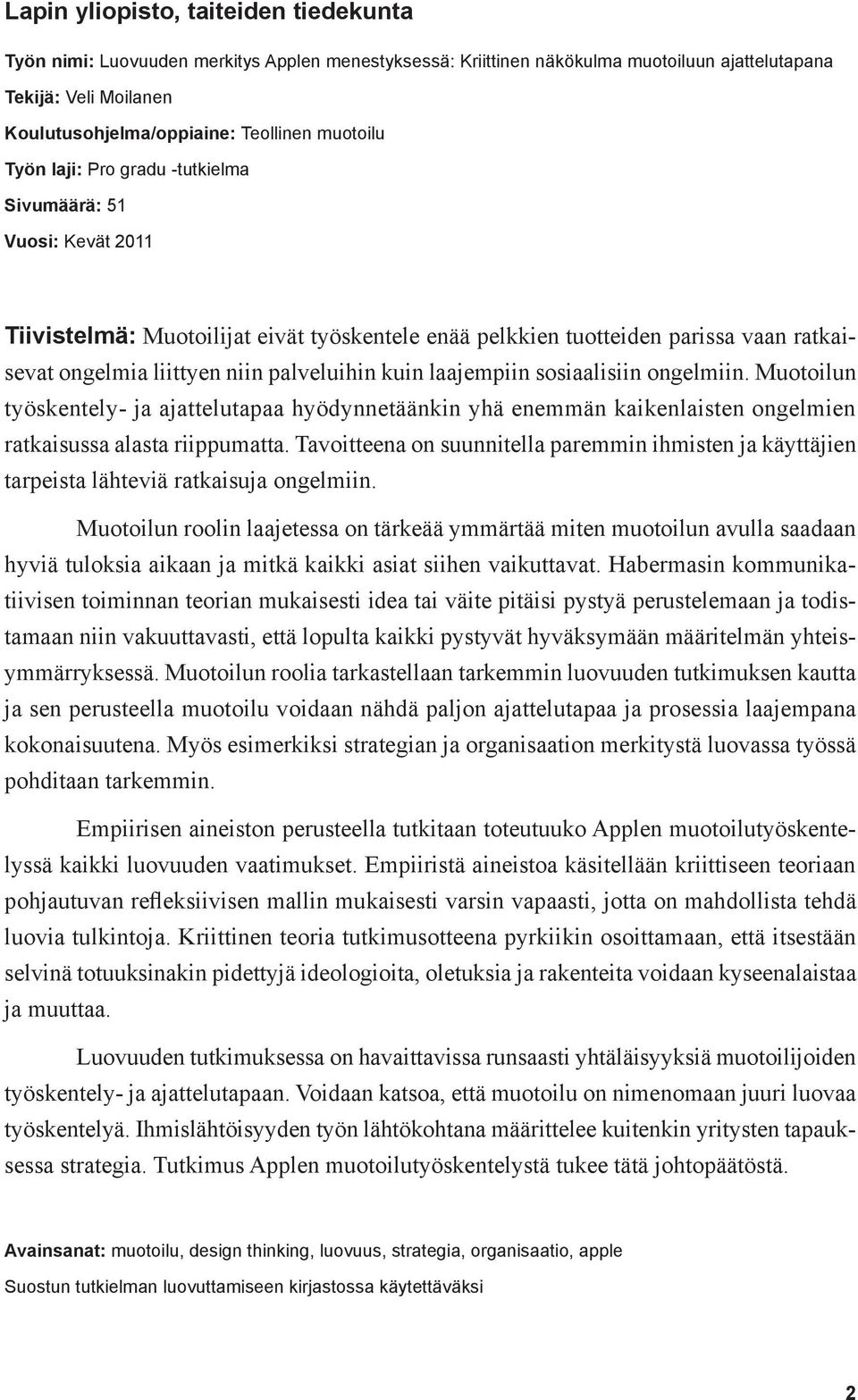 Lapin yliopisto, taiteiden tiedekunta

Työn nimi: Luovuuden merkitys Applen menestyksessä: Kriittinen näkökulma muotoiluun ajattelutapana
Tekijä: Veli Moilanen
Koulutusohjelma/oppiaine: Teollinen muotoilu
Työn laji: Pro gradu -tutkielma
Sivumäärä: 51
Vuosi: Kevät 2011

Tiivistelmä: Muotoilijat eivät työskentele enää pelkkien tuotteiden parissa vaan ratkaisevat ongelmia liittyen niin palveluihin kuin laajempiin sosiaalisiin ongelmiin. Muotoilun työskentely- ja ajattelutapaa hyödynnetäänkin yhä enemmän kaikenlaisten ongelmien ratkaisussa alasta riippumatta. Tavoitteena on suunnitella paremmin ihmisten ja käyttäjien tarpeista lähteviä ratkaisuja ongelmiin.

Muotoilun roolin laajetessa on tärkeää ymmärtää miten muotoilun avulla saadaan hyviä tuloksia aikaan ja mitkä kaikki asiat siihen vaikuttavat. Habermasin kommunikatiivisen toiminnan teorian mukaisesti idea tai väite pitäisi pystyä perustelemaan ja todistamaan niin vakuuttavasti, että lopulta kaikki pystyvät hyväksymään määritelmän yhteisymmärryksessä. Muotoilun roolia tarkastellaan tarkemmin luovuuden tutkimuksen kautta ja sen perusteella muotoilu voidaan nähdä paljon ajattelutapaa ja prosessia laajempana kokonaisuutena. Myös esimerkiksi strategian ja organisaation merkitystä luovassa työssä pohditaan tarkemmin.

Empiirisen aineiston perusteella tutkitaan toteutuuko Applen muotoilutyöskentelyssä kaikki luovuuden vaatimukset. Empiiristä aineistoa käsitellään kriittiseen teoriaan pohjautuvan refleksiivisen mallin mukaisesti varsin vapaasti, jotta on mahdollista tehdä luovia tulkintoja. Kriittinen teoria tutkimusotteena pyrkiikin osoittamaan, että itsestään selvinä totuuksinakin pidettyjä ideologioita, oletuksia ja rakenteita voidaan kyseenalaistaa ja muuttaa.

Luovuuden tutkimuksessa on havaittavissa runsaasti yhtäläisyyksiä muotoilijoiden työskentely- ja ajattelutapaan. Voidaan katsoa, että muotoilu on nimenomaan juuri luovaa työskentelyä. Ihmislähtöisyyden työn lähtökohtana määrittelee kuitenkin yritysten tapauksessa strategia. Tutkimus Applen muotoilutyöskentelystä tukee tätä johtopäätöstä.

Avainsanat: muotoilu, design thinking, luovuus, strategia, organisaatio, apple
Suostun tutkielman luovuttamiseen kirjastossa käytettäväksi

2